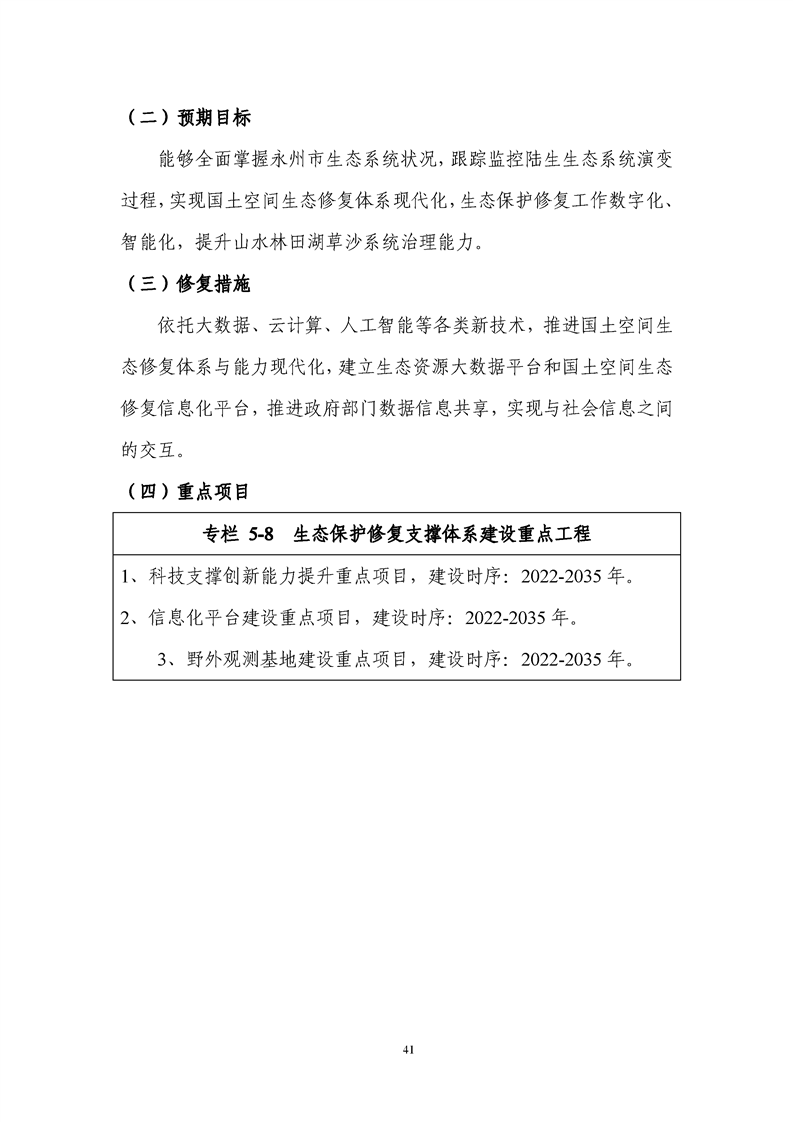 （二）预期目标

能够全面掌握永州市生态系统状况，跟踪监控陆生生态系统演变过程，实现国土空间生态修复体系现代化，生态保护修复工作数字化、智能化，提升山水林田湖草沙系统治理能力。

（三）修复措施

依托大数据、云计算、人工智能等各类新技术，推进国土空间生态修复体系与能力现代化，建立生态资源大数据平台和国土空间生态修复信息化平台，推进政府部门数据信息共享，实现与社会信息之间的交互。

（四）重点项目

| 专栏 5-8　生态保护修复支撑体系建设重点工程 |
|---|
| 1、科技支撑创新能力提升重点项目，建设时序：2022-2035 年。<br>2、信息化平台建设重点项目，建设时序：2022-2035 年。<br>3、野外观测基地建设重点项目，建设时序：2022-2035 年。 |

41